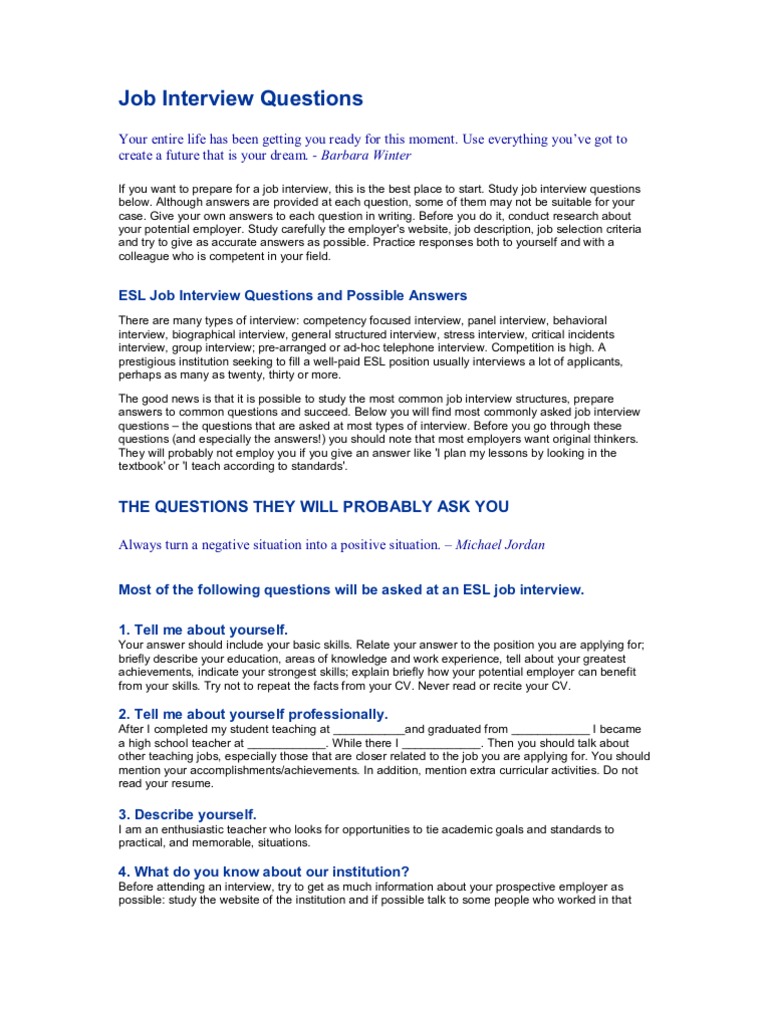 Job Interview Questions

Your entire life has been getting you ready for this moment. Use everything you've got to create a future that is your dream. - Barbara Winter

If you want to prepare for a job interview, this is the best place to start. Study job interview questions below. Although answers are provided at each question, some of them may not be suitable for your case. Give your own answers to each question in writing. Before you do it, conduct research about your potential employer. Study carefully the employer's website, job description, job selection criteria and try to give as accurate answers as possible. Practice responses both to yourself and with a colleague who is competent in your field.

ESL Job Interview Questions and Possible Answers

There are many types of interview: competency focused interview, panel interview, behavioral interview, biographical interview, general structured interview, stress interview, critical incidents interview, group interview; pre-arranged or ad-hoc telephone interview. Competition is high. A prestigious institution seeking to fill a well-paid ESL position usually interviews a lot of applicants, perhaps as many as twenty, thirty or more.

The good news is that it is possible to study the most common job interview structures, prepare answers to common questions and succeed. Below you will find most commonly asked job interview questions – the questions that are asked at most types of interview. Before you go through these questions (and especially the answers!) you should note that most employers want original thinkers. They will probably not employ you if you give an answer like 'I plan my lessons by looking in the textbook' or 'I teach according to standards'.

THE QUESTIONS THEY WILL PROBABLY ASK YOU

Always turn a negative situation into a positive situation. – Michael Jordan

Most of the following questions will be asked at an ESL job interview.

1. Tell me about yourself.
Your answer should include your basic skills. Relate your answer to the position you are applying for; briefly describe your education, areas of knowledge and work experience, tell about your greatest achievements, indicate your strongest skills; explain briefly how your potential employer can benefit from your skills. Try not to repeat the facts from your CV. Never read or recite your CV.

2. Tell me about yourself professionally.
After I completed my student teaching at ___________and graduated from ____________ I became a high school teacher at ____________. While there I ____________. Then you should talk about other teaching jobs, especially those that are closer related to the job you are applying for. You should mention your accomplishments/achievements. In addition, mention extra curricular activities. Do not read your resume.

3. Describe yourself.
I am an enthusiastic teacher who looks for opportunities to tie academic goals and standards to practical, and memorable, situations.

4. What do you know about our institution?
Before attending an interview, try to get as much information about your prospective employer as possible: study the website of the institution and if possible talk to some people who worked in that